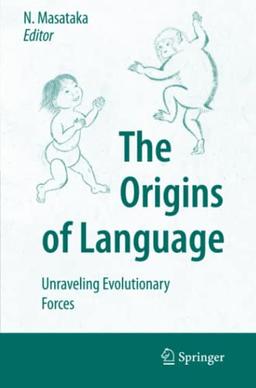 N. Masataka
Editor

The Origins of Language

Unraveling Evolutionary Forces

Springer